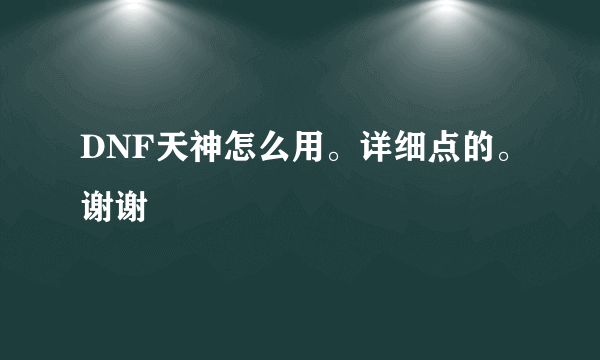 DNF天神怎么用。详细点的。谢谢